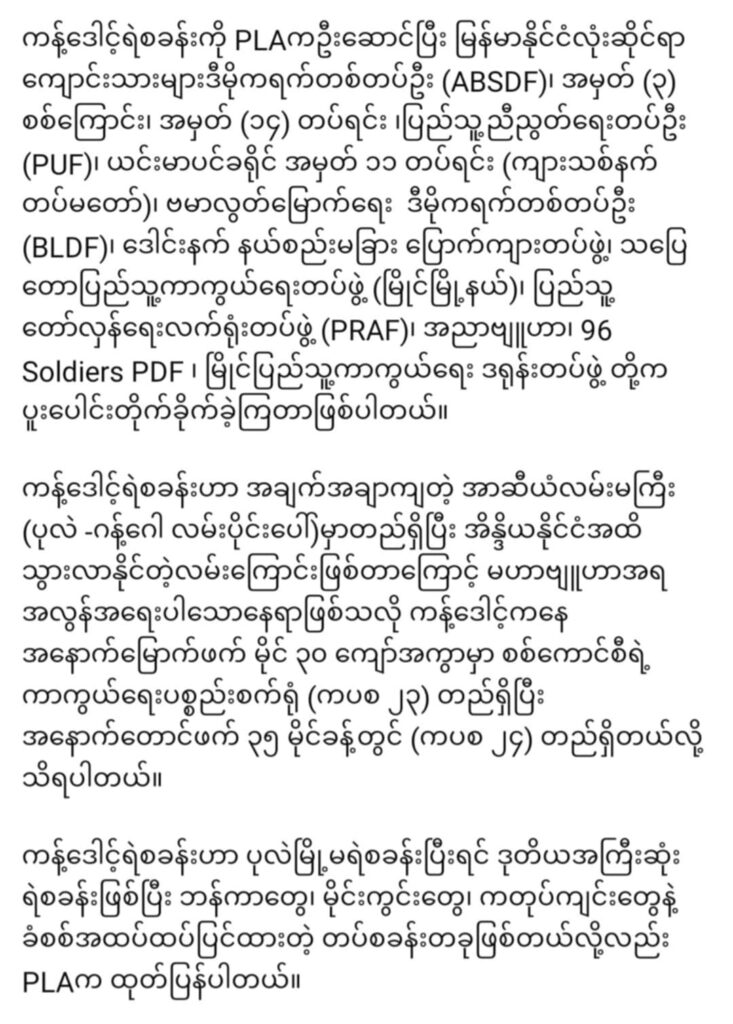 ကန့်ဒေါင့်ရဲစခန်းကို PLAကဦးဆောင်ပြီး မြန်မာနိုင်ငံလုံးဆိုင်ရာ ကျောင်းသားများဒီမိုကရက်တစ်တပ်ဦး (ABSDF)၊ အမှတ် (၃) စစ်ကြောင်း၊ အမှတ် (၁၄) တပ်ရင်း ၊ပြည်သူ့ညီညွတ်ရေးတပ်ဦး (PUF)၊ ယင်းမာပင်ခရိုင် အမှတ် ၁၁ တပ်ရင်း (ကျားသစ်နက် တပ်မတော်)၊ ဗမာလွတ်မြောက်ရေး ဒီမိုကရက်တစ်တပ်ဦး (BLDF)၊ ဒေါင်းနက် နယ်စည်းမခြား ပြောက်ကျားတပ်ဖွဲ့၊ သပြေ တောပြည်သူ့ကာကွယ်ရေးတပ်ဖွဲ့ (မြိုင်မြို့နယ်)၊ ပြည်သူ့ တော်လှန်ရေးလက်ရုံးတပ်ဖွဲ့ (PRAF)၊ အညာဗျူဟာ၊ 96 Soldiers PDF ၊ မြိုင်ပြည်သူ့ကာကွယ်ရေး ဒရုန်းတပ်ဖွဲ့ တို့က ပူးပေါင်းတိုက်ခိုက်ခဲ့ကြတာဖြစ်ပါတယ်။

ကန့်ဒေါင့်ရဲစခန်းဟာ အချက်အချာကျတဲ့ အာဆီယံလမ်းမကြီး (ပုလဲ -ဂန့်ဂေါ လမ်းပိုင်းပေါ်)မှာတည်ရှိပြီး အိန္ဒိယနိုင်ငံအထိ သွားလာနိုင်တဲ့လမ်းကြောင်းဖြစ်တာကြောင့် မဟာဗျူဟာအရ အလွန်အရေးပါသောနေရာဖြစ်သလို ကန့်ဒေါင့်ကနေ အနောက်မြောက်ဖက် မိုင် ၃၀ ကျော်အကွာမှာ စစ်ကောင်စီရဲ့ ကာကွယ်ရေးပစ္စည်းစက်ရုံ (ကပစ ၂၃) တည်ရှိပြီး အနောက်တောင်ဖက် ၃၅ မိုင်ခန့်တွင် (ကပစ ၂၄) တည်ရှိတယ်လို့ သိရပါတယ်။

ကန့်ဒေါင့်ရဲစခန်းဟာ ပုလဲမြို့မရဲစခန်းပြီးရင် ဒုတိယအကြီးဆုံး ရဲစခန်းဖြစ်ပြီး ဘန်ကာတွေ၊ မိုင်းကွင်းတွေ၊ ကတုပ်ကျင်းတွေနဲ့ ခံစစ်အထပ်ထပ်ပြင်ထားတဲ့ တပ်စခန်းတခုဖြစ်တယ်လို့လည်း PLAက ထုတ်ပြန်ပါတယ်။